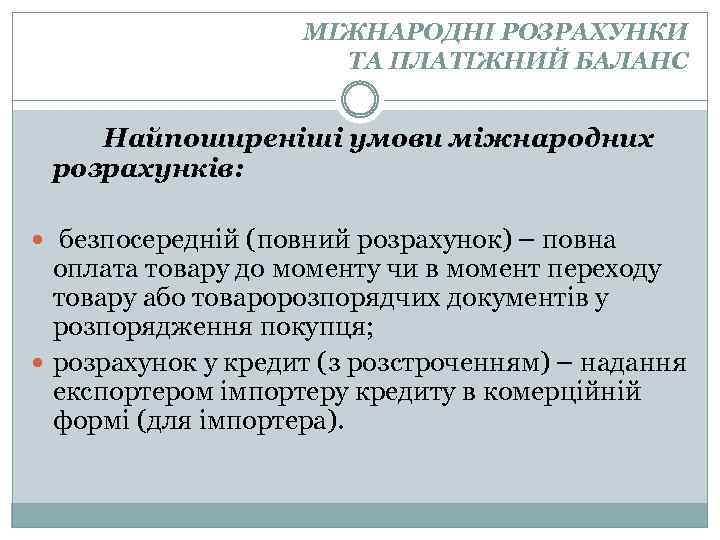 МІЖНАРОДНІ РОЗРАХУНКИ
ТА ПЛАТІЖНИЙ БАЛАНС

Найпоширеніші умови міжнародних розрахунків:

безпосередній (повний розрахунок) – повна оплата товару до моменту чи в момент переходу товару або товаророзпорядчих документів у розпорядження покупця;

розрахунок у кредит (з розстроченням) – надання експортером імпортеру кредиту в комерційній формі (для імпортера).